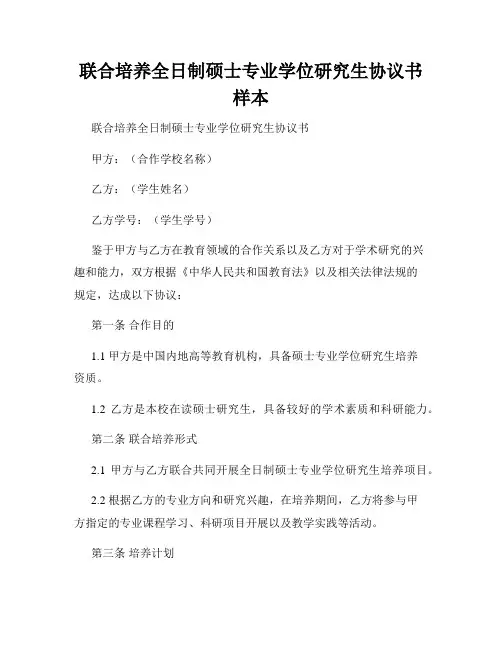 联合培养全日制硕士专业学位研究生协议书样本

联合培养全日制硕士专业学位研究生协议书

甲方：（合作学校名称）

乙方：（学生姓名）

乙方学号：（学生学号）

鉴于甲方与乙方在教育领域的合作关系以及乙方对于学术研究的兴趣和能力，双方根据《中华人民共和国教育法》以及相关法律法规的规定，达成以下协议：

第一条 合作目的

1.1 甲方是中国内地高等教育机构，具备硕士专业学位研究生培养资质。

1.2 乙方是本校在读硕士研究生，具备较好的学术素质和科研能力。

第二条 联合培养形式

2.1 甲方与乙方联合共同开展全日制硕士专业学位研究生培养项目。

2.2 根据乙方的专业方向和研究兴趣，在培养期间，乙方将参与甲方指定的专业课程学习、科研项目开展以及教学实践等活动。

第三条 培养计划